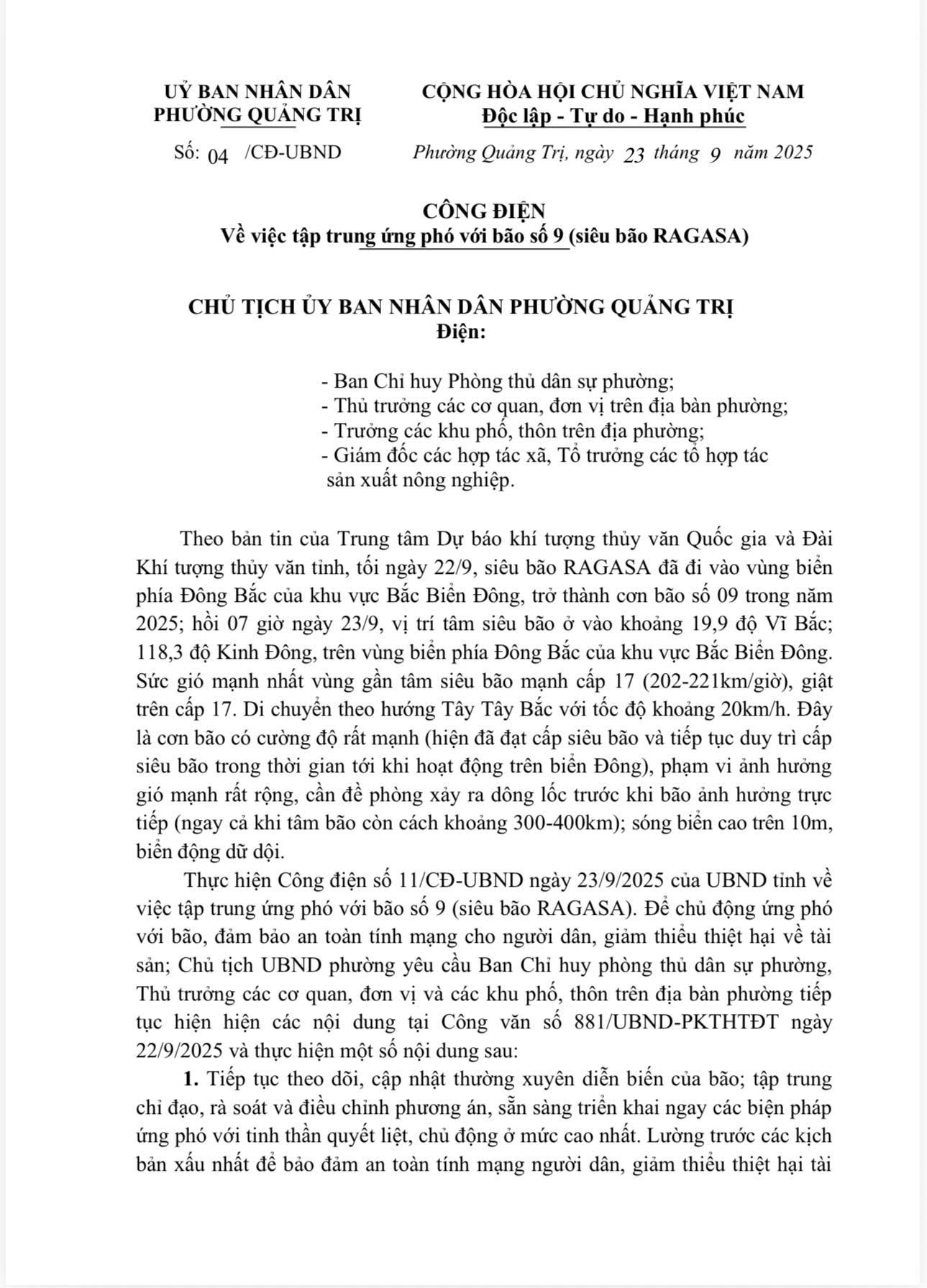 UỶ BAN NHÂN DÂN
PHƯỜNG QUẢNG TRỊ

Số: 04 /CĐ-UBND

CỘNG HÒA HỘI CHỦ NGHĨA VIỆT NAM
Độc lập - Tự do - Hạnh phúc

Phường Quảng Trị, ngày 23 tháng 9 năm 2025

CÔNG ĐIỆN
Về việc tập trung ứng phó với bão số 9 (siêu bão RAGASA)

CHỦ TỊCH ỦY BAN NHÂN DÂN PHƯỜNG QUẢNG TRỊ
Điện:

- Ban Chỉ huy Phòng thủ dân sự phường;
- Thủ trưởng các cơ quan, đơn vị trên địa bàn phường;
- Trưởng các khu phố, thôn trên địa phường;
- Giám đốc các hợp tác xã, Tổ trưởng các tổ hợp tác sản xuất nông nghiệp.

Theo bản tin của Trung tâm Dự báo khí tượng thủy văn Quốc gia và Đài Khí tượng thủy văn tỉnh, tối ngày 22/9, siêu bão RAGASA đã đi vào vùng biển phía Đông Bắc của khu vực Bắc Biển Đông, trở thành cơn bão số 09 trong năm 2025; hồi 07 giờ ngày 23/9, vị trí tâm siêu bão ở vào khoảng 19,9 độ Vĩ Bắc; 118,3 độ Kinh Đông, trên vùng biển phía Đông Bắc của khu vực Bắc Biển Đông. Sức gió mạnh nhất vùng gần tâm siêu bão mạnh cấp 17 (202-221km/giờ), giật trên cấp 17. Di chuyển theo hướng Tây Tây Bắc với tốc độ khoảng 20km/h. Đây là cơn bão có cường độ rất mạnh (hiện đã đạt cấp siêu bão và tiếp tục duy trì cấp siêu bão trong thời gian tới khi hoạt động trên biển Đông), phạm vi ảnh hưởng gió mạnh rất rộng, cần đề phòng xảy ra dông lốc trước khi bão ảnh hưởng trực tiếp (ngay cả khi tâm bão còn cách khoảng 300-400km); sóng biển cao trên 10m, biển động dữ dội.

Thực hiện Công điện số 11/CĐ-UBND ngày 23/9/2025 của UBND tỉnh về việc tập trung ứng phó với bão số 9 (siêu bão RAGASA). Để chủ động ứng phó với bão, đảm bảo an toàn tính mạng cho người dân, giảm thiểu thiệt hại về tài sản; Chủ tịch UBND phường yêu cầu Ban Chỉ huy phòng thủ dân sự phường, Thủ trưởng các cơ quan, đơn vị và các khu phố, thôn trên địa bàn phường tiếp tục hiện hiện các nội dung tại Công văn số 881/UBND-PKTHTĐT ngày 22/9/2025 và thực hiện một số nội dung sau:

1. Tiếp tục theo dõi, cập nhật thường xuyên diễn biến của bão; tập trung chỉ đạo, rà soát và điều chỉnh phương án, sẵn sàng triển khai ngay các biện pháp ứng phó với tinh thần quyết liệt, chủ động ở mức cao nhất. Lường trước các kịch bản xấu nhất để bảo đảm an toàn tính mạng người dân, giảm thiểu thiệt hại tài